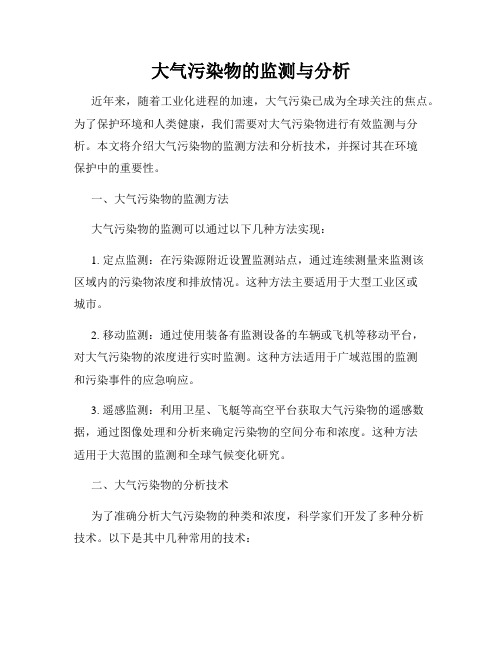 大气污染物的监测与分析

近年来，随着工业化进程的加速，大气污染已成为全球关注的焦点。为了保护环境和人类健康，我们需要对大气污染物进行有效监测与分析。本文将介绍大气污染物的监测方法和分析技术，并探讨其在环境保护中的重要性。

一、大气污染物的监测方法

大气污染物的监测可以通过以下几种方法实现：

1. 定点监测：在污染源附近设置监测站点，通过连续测量来监测该区域内的污染物浓度和排放情况。这种方法主要适用于大型工业区或城市。

2. 移动监测：通过使用装备有监测设备的车辆或飞机等移动平台，对大气污染物的浓度进行实时监测。这种方法适用于广域范围的监测和污染事件的应急响应。

3. 遥感监测：利用卫星、飞艇等高空平台获取大气污染物的遥感数据，通过图像处理和分析来确定污染物的空间分布和浓度。这种方法适用于大范围的监测和全球气候变化研究。

二、大气污染物的分析技术

为了准确分析大气污染物的种类和浓度，科学家们开发了多种分析技术。以下是其中几种常用的技术：